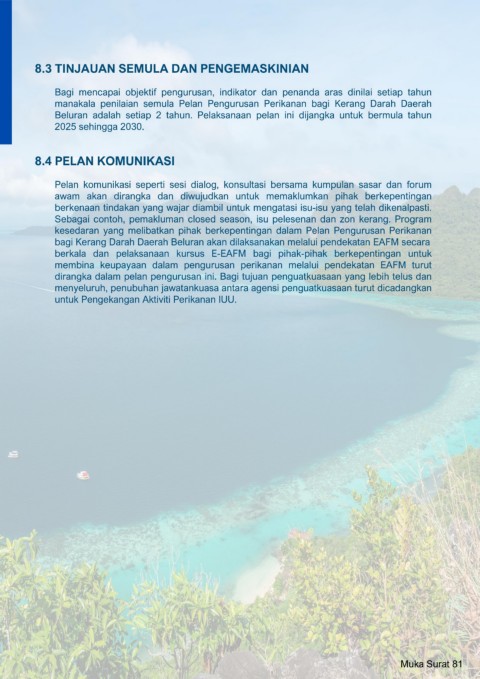 8.3 TINJAUAN SEMULA DAN PENGEMASKINIAN

Bagi mencapai objektif pengurusan, indikator dan penanda aras dinilai setiap tahun manakala penilaian semula Pelan Pengurusan Perikanan bagi Kerang Darah Daerah Beluran adalah setiap 2 tahun. Pelaksanaan pelan ini dijangka untuk bermula tahun 2025 sehingga 2030.

8.4 PELAN KOMUNIKASI

Pelan komunikasi seperti sesi dialog, konsultasi bersama kumpulan sasar dan forum awam akan dirangka dan diwujudkan untuk memaklumkan pihak berkepentingan berkenaan tindakan yang wajar diambil untuk mengatasi isu-isu yang telah dikenalpasti. Sebagai contoh, pemakluman closed season, isu pelesenan dan zon kerang. Program kesedaran yang melibatkan pihak berkepentingan dalam Pelan Pengurusan Perikanan bagi Kerang Darah Daerah Beluran akan dilaksanakan melalui pendekatan EAFM secara berkala dan pelaksanaan kursus E-EAFM bagi pihak-pihak berkepentingan untuk membina keupayaan dalam pengurusan perikanan melalui pendekatan EAFM turut dirangka dalam pelan pengurusan ini. Bagi tujuan penguatkuasaan yang lebih telus dan menyeluruh, penubuhan jawatankuasa antara agensi penguatkuasaan turut dicadangkan untuk Pengekangan Aktiviti Perikanan IUU.

Muka Surat 81